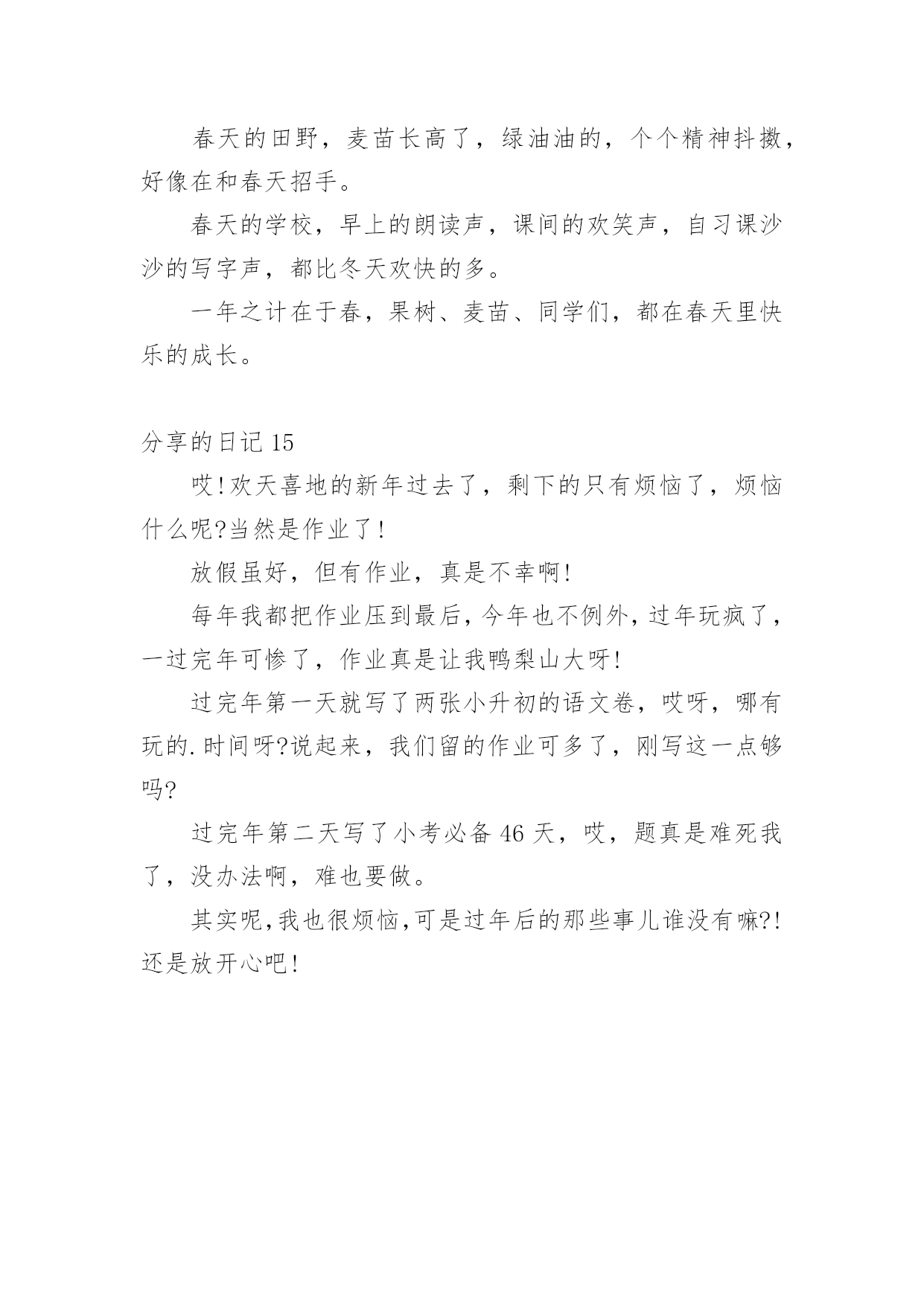 春天的田野，麦苗长高了，绿油油的，个个精神抖擞，好像在和春天招手。

春天的学校，早上的朗读声，课间的欢笑声，自习课沙沙的写字声，都比冬天欢快的多。

一年之计在于春，果树、麦苗、同学们，都在春天里快乐的成长。

分享的日记 15

哎!欢天喜地的新年过去了，剩下的只有烦恼了，烦恼什么呢?当然是作业了!

放假虽好，但有作业，真是不幸啊!

每年我都把作业压到最后，今年也不例外，过年玩疯了，一过完年可惨了，作业真是让我鸭梨山大呀!

过完年第一天就写了两张小升初的语文卷，哎呀，哪有玩的.时间呀?说起来，我们留的作业可多了，刚写这一点够吗?

过完年第二天写了小考必备 46 天，哎，题真是难死我了，没办法啊，难也要做。

其实呢,我也很烦恼,可是过年后的那些事儿谁没有嘛?!还是放开心吧!